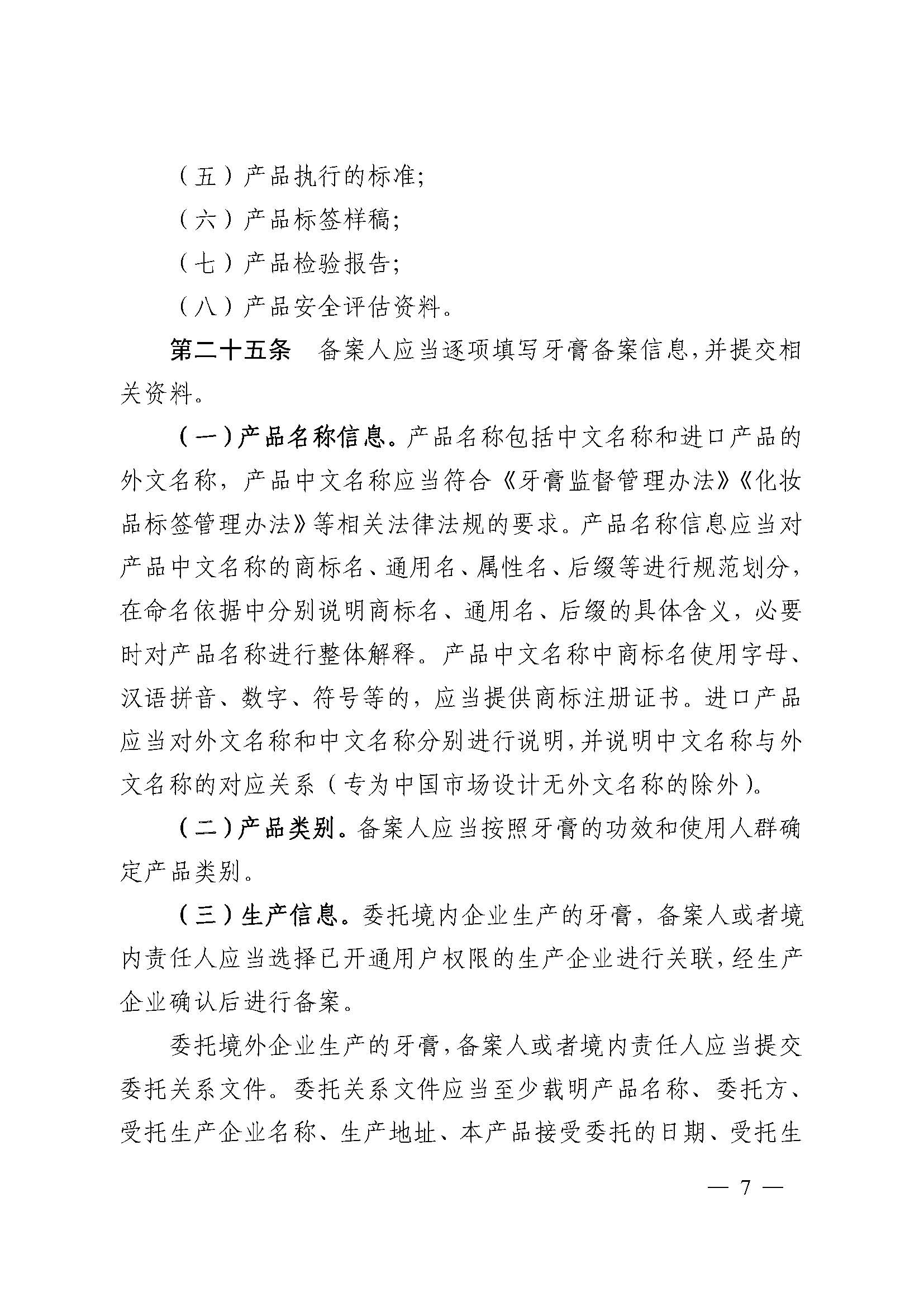 （五）产品执行的标准;

（六）产品标签样稿;

（七）产品检验报告;

（八）产品安全评估资料。

第二十五条　备案人应当逐项填写牙膏备案信息，并提交相关资料。

（一）产品名称信息。产品名称包括中文名称和进口产品的外文名称，产品中文名称应当符合《牙膏监督管理办法》《化妆品标签管理办法》等相关法律法规的要求。产品名称信息应当对产品中文名称的商标名、通用名、属性名、后缀等进行规范划分，在命名依据中分别说明商标名、通用名、后缀的具体含义，必要时对产品名称进行整体解释。产品中文名称中商标名使用字母、汉语拼音、数字、符号等的，应当提供商标注册证书。进口产品应当对外文名称和中文名称分别进行说明，并说明中文名称与外文名称的对应关系（专为中国市场设计无外文名称的除外）。

（二）产品类别。备案人应当按照牙膏的功效和使用人群确定产品类别。

（三）生产信息。委托境内企业生产的牙膏，备案人或者境内责任人应当选择已开通用户权限的生产企业进行关联，经生产企业确认后进行备案。

委托境外企业生产的牙膏，备案人或者境内责任人应当提交委托关系文件。委托关系文件应当至少载明产品名称、委托方、受托生产企业名称、生产地址、本产品接受委托的日期、受托生

— 7 —